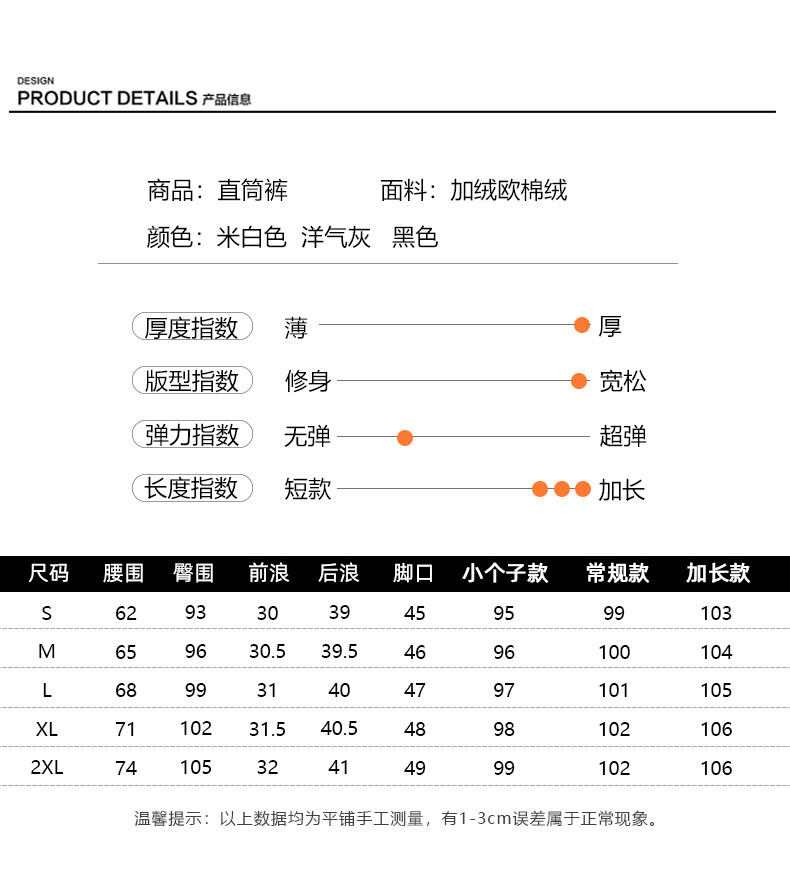 DESIGN
PRODUCT DETAILS 产品信息

商品：直筒裤　　面料：加绒欧棉绒
颜色：米白色　洋气灰　黑色

厚度指数　薄　厚
版型指数　修身　宽松
弹力指数　无弹　超弹
长度指数　短款　加长

| 尺码 | 腰围 | 臀围 | 前浪 | 后浪 | 脚口 | 小个子款 | 常规款 | 加长款 |
|---|---|---|---|---|---|---|---|---|
| S | 62 | 93 | 30 | 39 | 45 | 95 | 99 | 103 |
| M | 65 | 96 | 30.5 | 39.5 | 46 | 96 | 100 | 104 |
| L | 68 | 99 | 31 | 40 | 47 | 97 | 101 | 105 |
| XL | 71 | 102 | 31.5 | 40.5 | 48 | 98 | 102 | 106 |
| 2XL | 74 | 105 | 32 | 41 | 49 | 99 | 102 | 106 |

温馨提示：以上数据均为平铺手工测量，有1-3cm误差属于正常现象。